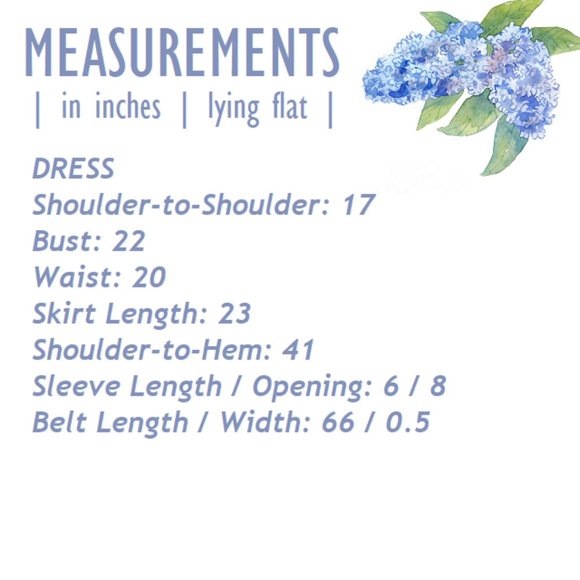 MEASUREMENTS
| in inches | lying flat |

DRESS
Shoulder-to-Shoulder: 17
Bust: 22
Waist: 20
Skirt Length: 23
Shoulder-to-Hem: 41
Sleeve Length / Opening: 6 / 8
Belt Length / Width: 66 / 0.5